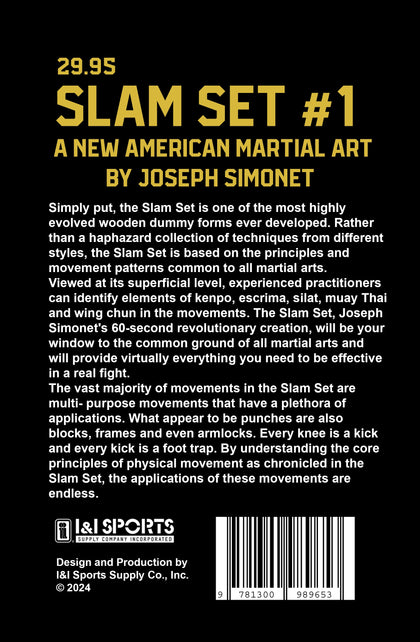 29.95

SLAM SET #1

A NEW AMERICAN MARTIAL ART

BY JOSEPH SIMONET

Simply put, the Slam Set is one of the most highly evolved wooden dummy forms ever developed. Rather than a haphazard collection of techniques from different styles, the Slam Set is based on the principles and movement patterns common to all martial arts.
Viewed at its superficial level, experienced practitioners can identify elements of kenpo, escrima, silat, muay Thai and wing chun in the movements. The Slam Set, Joseph Simonet's 60-second revolutionary creation, will be your window to the common ground of all martial arts and will provide virtually everything you need to be effective in a real fight.
The vast majority of movements in the Slam Set are multi- purpose movements that have a plethora of applications. What appear to be punches are also blocks, frames and even armlocks. Every knee is a kick and every kick is a foot trap. By understanding the core principles of physical movement as chronicled in the Slam Set, the applications of these movements are endless.

I&I SPORTS
SUPPLY COMPANY INCORPORATED

Design and Production by
I&I Sports Supply Co., Inc.
© 2024

9 781300 989653